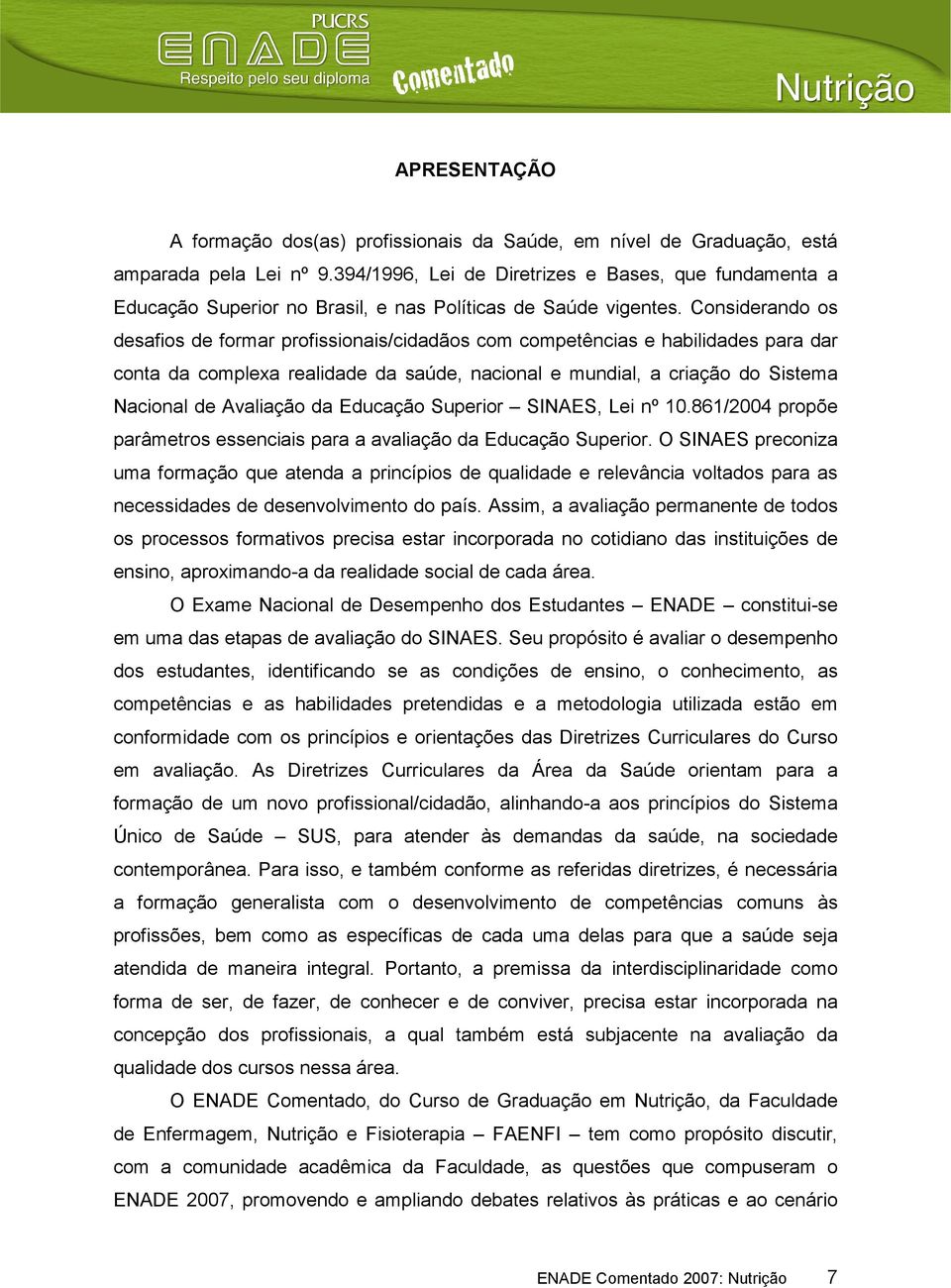 PUCRS
ENADE
Respeito pelo seu diploma
Comentado
Nutrição

APRESENTAÇÃO

A formação dos(as) profissionais da Saúde, em nível de Graduação, está amparada pela Lei nº 9.394/1996, Lei de Diretrizes e Bases, que fundamenta a Educação Superior no Brasil, e nas Políticas de Saúde vigentes. Considerando os desafios de formar profissionais/cidadãos com competências e habilidades para dar conta da complexa realidade da saúde, nacional e mundial, a criação do Sistema Nacional de Avaliação da Educação Superior – SINAES, Lei nº 10.861/2004 propõe parâmetros essenciais para a avaliação da Educação Superior. O SINAES preconiza uma formação que atenda a princípios de qualidade e relevância voltados para as necessidades de desenvolvimento do país. Assim, a avaliação permanente de todos os processos formativos precisa estar incorporada no cotidiano das instituições de ensino, aproximando-a da realidade social de cada área.

O Exame Nacional de Desempenho dos Estudantes – ENADE – constitui-se em uma das etapas de avaliação do SINAES. Seu propósito é avaliar o desempenho dos estudantes, identificando se as condições de ensino, o conhecimento, as competências e as habilidades pretendidas e a metodologia utilizada estão em conformidade com os princípios e orientações das Diretrizes Curriculares do Curso em avaliação. As Diretrizes Curriculares da Área da Saúde orientam para a formação de um novo profissional/cidadão, alinhando-a aos princípios do Sistema Único de Saúde – SUS, para atender às demandas da saúde, na sociedade contemporânea. Para isso, e também conforme as referidas diretrizes, é necessária a formação generalista com o desenvolvimento de competências comuns às profissões, bem como as específicas de cada uma delas para que a saúde seja atendida de maneira integral. Portanto, a premissa da interdisciplinaridade como forma de ser, de fazer, de conhecer e de conviver, precisa estar incorporada na concepção dos profissionais, a qual também está subjacente na avaliação da qualidade dos cursos nessa área.

O ENADE Comentado, do Curso de Graduação em Nutrição, da Faculdade de Enfermagem, Nutrição e Fisioterapia – FAENFI – tem como propósito discutir, com a comunidade acadêmica da Faculdade, as questões que compuseram o ENADE 2007, promovendo e ampliando debates relativos às práticas e ao cenário

ENADE Comentado 2007: Nutrição 7